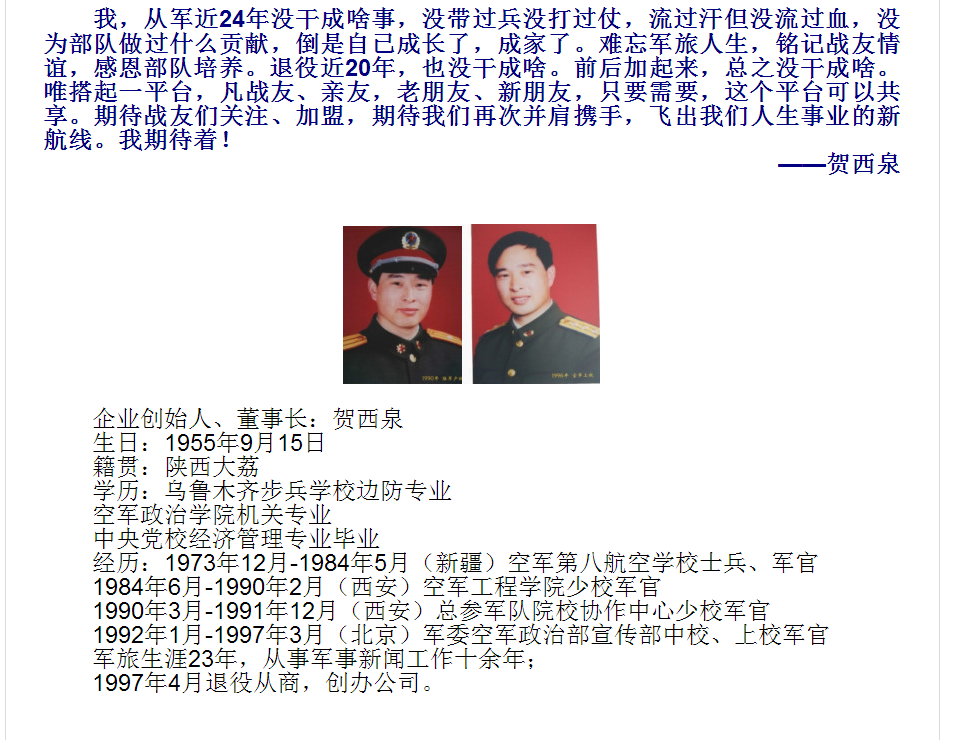 我，从军近24年没干成啥事，没带过兵没打过仗，流过汗但没流过血，没为部队做过什么贡献，倒是自己成长了，成家了。难忘军旅人生，铭记战友情谊，感恩部队培养。退役近20年，也没干成啥。前后加起来，总之没干成啥。唯搭起一平台，凡战友、亲友，老朋友、新朋友，只要需要，这个平台可以共享。期待战友们关注、加盟，期待我们再次并肩携手，飞出我们人生事业的新航线。我期待着！

——贺西泉

企业创始人、董事长：贺西泉
生日：1955年9月15日
籍贯：陕西大荔
学历：乌鲁木齐步兵学校边防专业
空军政治学院机关专业
中央党校经济管理专业毕业
经历：1973年12月-1984年5月（新疆）空军第八航空学校士兵、军官
1984年6月-1990年2月（西安）空军工程学院少校军官
1990年3月-1991年12月（西安）总参军队院校协作中心少校军官
1992年1月-1997年3月（北京）军委空军政治部宣传部中校、上校军官
军旅生涯23年，从事军事新闻工作十余年；
1997年4月退役从商，创办公司。